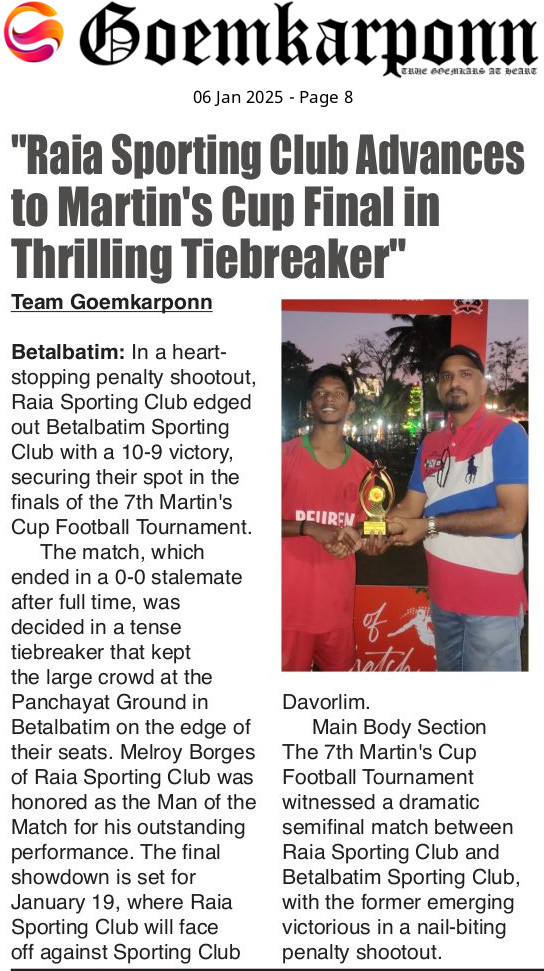 Goemkarponn

TRUE GOEMKARS AT HEART

06 Jan 2025 - Page 8

"Raia Sporting Club Advances to Martin's Cup Final in Thrilling Tiebreaker"

Team Goemkarponn

Betalbatim: In a heart-stopping penalty shootout, Raia Sporting Club edged out Betalbatim Sporting Club with a 10-9 victory, securing their spot in the finals of the 7th Martin's Cup Football Tournament.

The match, which ended in a 0-0 stalemate after full time, was decided in a tense tiebreaker that kept the large crowd at the Panchayat Ground in Betalbatim on the edge of their seats. Melroy Borges of Raia Sporting Club was honored as the Man of the Match for his outstanding performance. The final showdown is set for January 19, where Raia Sporting Club will face off against Sporting Club Davorlim.

Main Body Section

The 7th Martin's Cup Football Tournament witnessed a dramatic semifinal match between Raia Sporting Club and Betalbatim Sporting Club, with the former emerging victorious in a nail-biting penalty shootout.